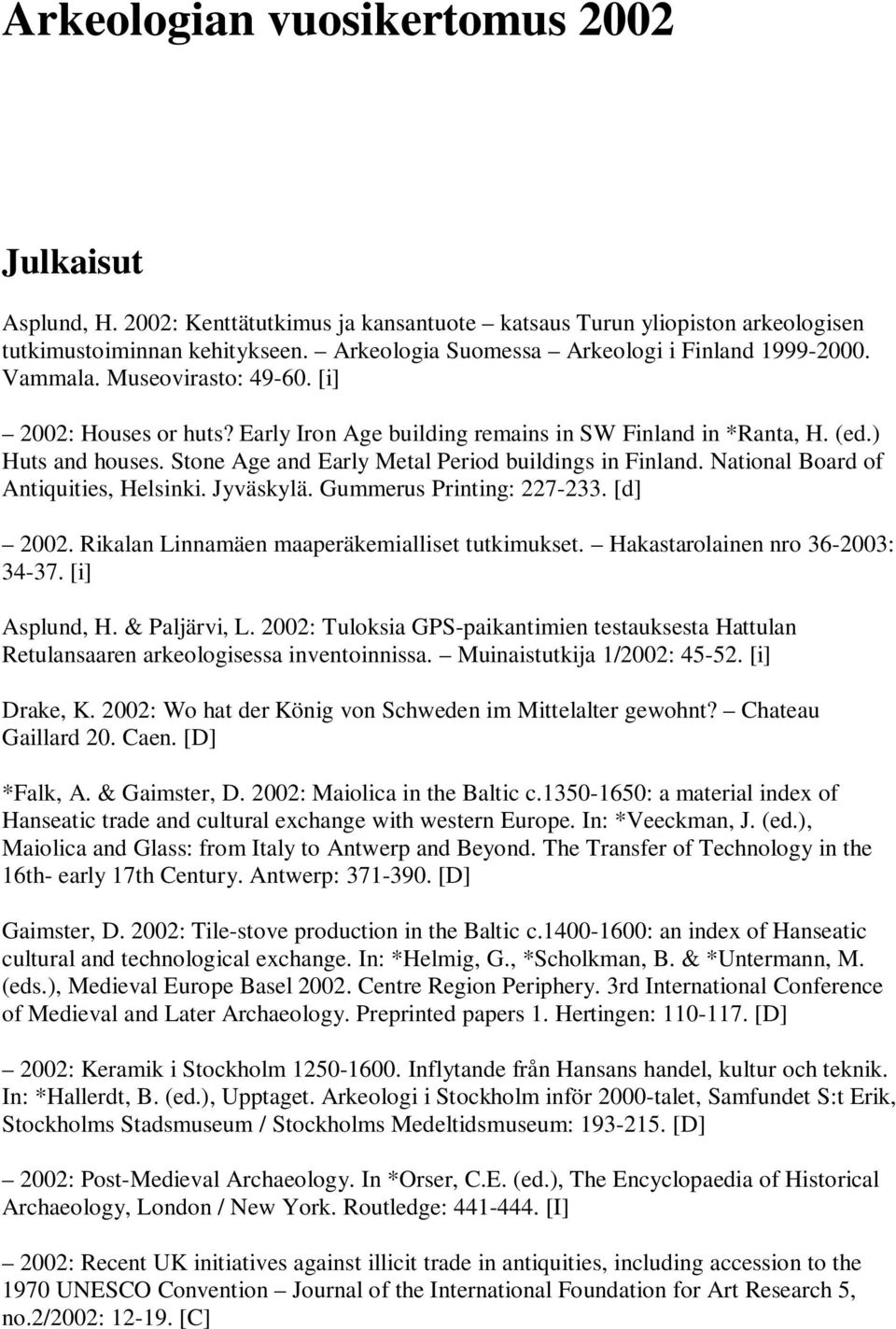 Arkeologian vuosikertomus 2002

Julkaisut

Asplund, H. 2002: Kenttätutkimus ja kansantuote – katsaus Turun yliopiston arkeologisen tutkimustoiminnan kehitykseen. – Arkeologia Suomessa – Arkeologi i Finland 1999-2000. Vammala. Museovirasto: 49-60. [i]

– 2002: Houses or huts? Early Iron Age building remains in SW Finland in *Ranta, H. (ed.) Huts and houses. Stone Age and Early Metal Period buildings in Finland. National Board of Antiquities, Helsinki. Jyväskylä. Gummerus Printing: 227-233. [d]

– 2002. Rikalan Linnamäen maaperäkemialliset tutkimukset. – Hakastarolainen nro 36-2003: 34-37. [i]

Asplund, H. & Paljärvi, L. 2002: Tuloksia GPS-paikantimien testauksesta Hattulan Retulansaaren arkeologisessa inventoinnissa. – Muinaistutkija 1/2002: 45-52. [i]

Drake, K. 2002: Wo hat der König von Schweden im Mittelalter gewohnt? – Chateau Gaillard 20. Caen. [D]

*Falk, A. & Gaimster, D. 2002: Maiolica in the Baltic c.1350-1650: a material index of Hanseatic trade and cultural exchange with western Europe. In: *Veeckman, J. (ed.), Maiolica and Glass: from Italy to Antwerp and Beyond. The Transfer of Technology in the 16th- early 17th Century. Antwerp: 371-390. [D]

Gaimster, D. 2002: Tile-stove production in the Baltic c.1400-1600: an index of Hanseatic cultural and technological exchange. In: *Helmig, G., *Scholkman, B. & *Untermann, M. (eds.), Medieval Europe Basel 2002. Centre Region Periphery. 3rd International Conference of Medieval and Later Archaeology. Preprinted papers 1. Hertingen: 110-117. [D]

– 2002: Keramik i Stockholm 1250-1600. Inflytande från Hansans handel, kultur och teknik. In: *Hallerdt, B. (ed.), Upptaget. Arkeologi i Stockholm inför 2000-talet, Samfundet S:t Erik, Stockholms Stadsmuseum / Stockholms Medeltidsmuseum: 193-215. [D]

– 2002: Post-Medieval Archaeology. In *Orser, C.E. (ed.), The Encyclopaedia of Historical Archaeology, London / New York. Routledge: 441-444. [I]

– 2002: Recent UK initiatives against illicit trade in antiquities, including accession to the 1970 UNESCO Convention – Journal of the International Foundation for Art Research 5, no.2/2002: 12-19. [C]